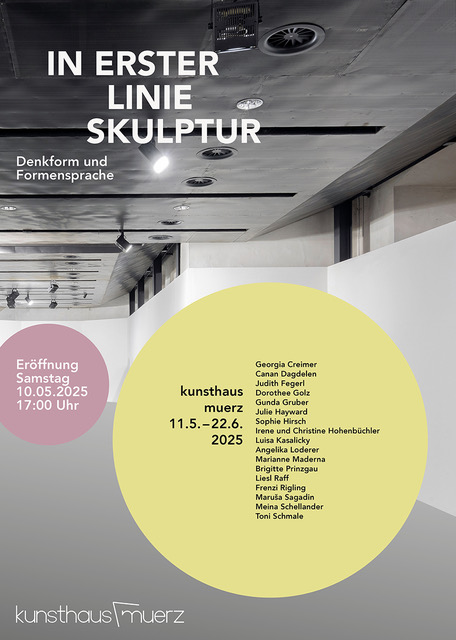 IN ERSTER LINIE SKULPTUR

Denkform und Formensprache

Eröffnung Samstag 10.05.2025 17:00 Uhr

kunsthaus muerz 11.5.–22.6. 2025

Georgia Creimer
Canan Dagdelen
Judith Fegerl
Dorothee Golz
Gunda Gruber
Julie Hayward
Sophie Hirsch
Irene und Christine Hohenbüchler
Luisa Kasalicky
Angelika Loderer
Marianne Maderna
Brigitte Prinzgau
Liesl Raff
Frenzi Rigling
Maruša Sagadin
Meina Schellander
Toni Schmale

kunsthaus muerz